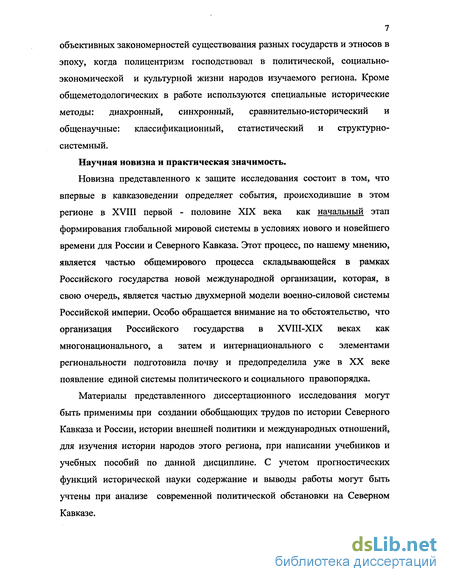 7

объективных закономерностей существования разных государств и этносов в эпоху, когда полицентризм господствовал в политической, социально-экономической и культурной жизни народов изучаемого региона. Кроме общеметодологических в работе используются специальные исторические методы: диахронный, синхронный, сравнительно-исторический и общенаучные: классификационный, статистический и структурно-системный.

Научная новизна и практическая значимость.

Новизна представленного к защите исследования состоит в том, что впервые в кавказоведении определяет события, происходившие в этом регионе в XVIII первой - половине XIX века как начальный этап формирования глобальной мировой системы в условиях нового и новейшего времени для России и Северного Кавказа. Этот процесс, по нашему мнению, является частью общемирового процесса складывающейся в рамках Российского государства новой международной организации, которая, в свою очередь, является частью двухмерной модели военно-силовой системы Российской империи. Особо обращается внимание на то обстоятельство, что организация Российского государства в XVIII-XIX веках как многонационального, а затем и интернационального с элементами региональности подготовила почву и предопределила уже в XX веке появление единой системы политического и социального правопорядка.

Материалы представленного диссертационного исследования могут быть применимы при создании обобщающих трудов по истории Северного Кавказа и России, истории внешней политики и международных отношений, для изучения истории народов этого региона, при написании учебников и учебных пособий по данной дисциплине. С учетом прогностических функций исторической науки содержание и выводы работы могут быть учтены при анализе современной политической обстановки на Северном Кавказе.

dsLib.net
библиотека диссертаций